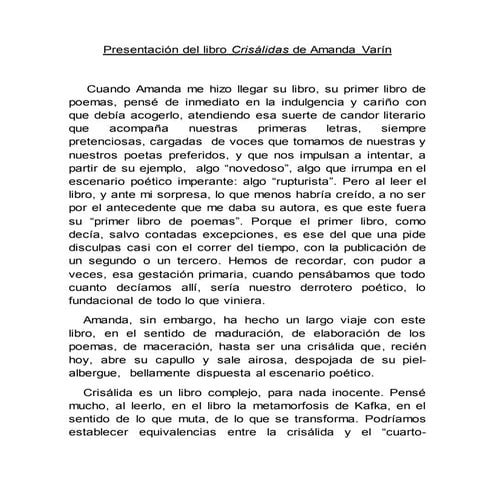 Presentación del libro Crisálidas de Amanda Varín

Cuando Amanda me hizo llegar su libro, su primer libro de poemas, pensé de inmediato en la indulgencia y cariño con que debía acogerlo, atendiendo esa suerte de candor literario que acompaña nuestras primeras letras, siempre pretenciosas, cargadas de voces que tomamos de nuestras y nuestros poetas preferidos, y que nos impulsan a intentar, a partir de su ejemplo, algo "novedoso", algo que irrumpa en el escenario poético imperante: algo "rupturista". Pero al leer el libro, y ante mi sorpresa, lo que menos habría creído, a no ser por el antecedente que me daba su autora, es que este fuera su "primer libro de poemas". Porque el primer libro, como decía, salvo contadas excepciones, es ese del que una pide disculpas casi con el correr del tiempo, con la publicación de un segundo o un tercero. Hemos de recordar, con pudor a veces, esa gestación primaria, cuando pensábamos que todo cuanto decíamos allí, sería nuestro derrotero poético, lo fundacional de todo lo que viniera.

Amanda, sin embargo, ha hecho un largo viaje con este libro, en el sentido de maduración, de elaboración de los poemas, de maceración, hasta ser una crisálida que, recién hoy, abre su capullo y sale airosa, despojada de su piel-albergue, bellamente dispuesta al escenario poético.

Crisálida es un libro complejo, para nada inocente. Pensé mucho, al leerlo, en el libro la metamorfosis de Kafka, en el sentido de lo que muta, de lo que se transforma. Podríamos establecer equivalencias entre la crisálida y el "cuarto-